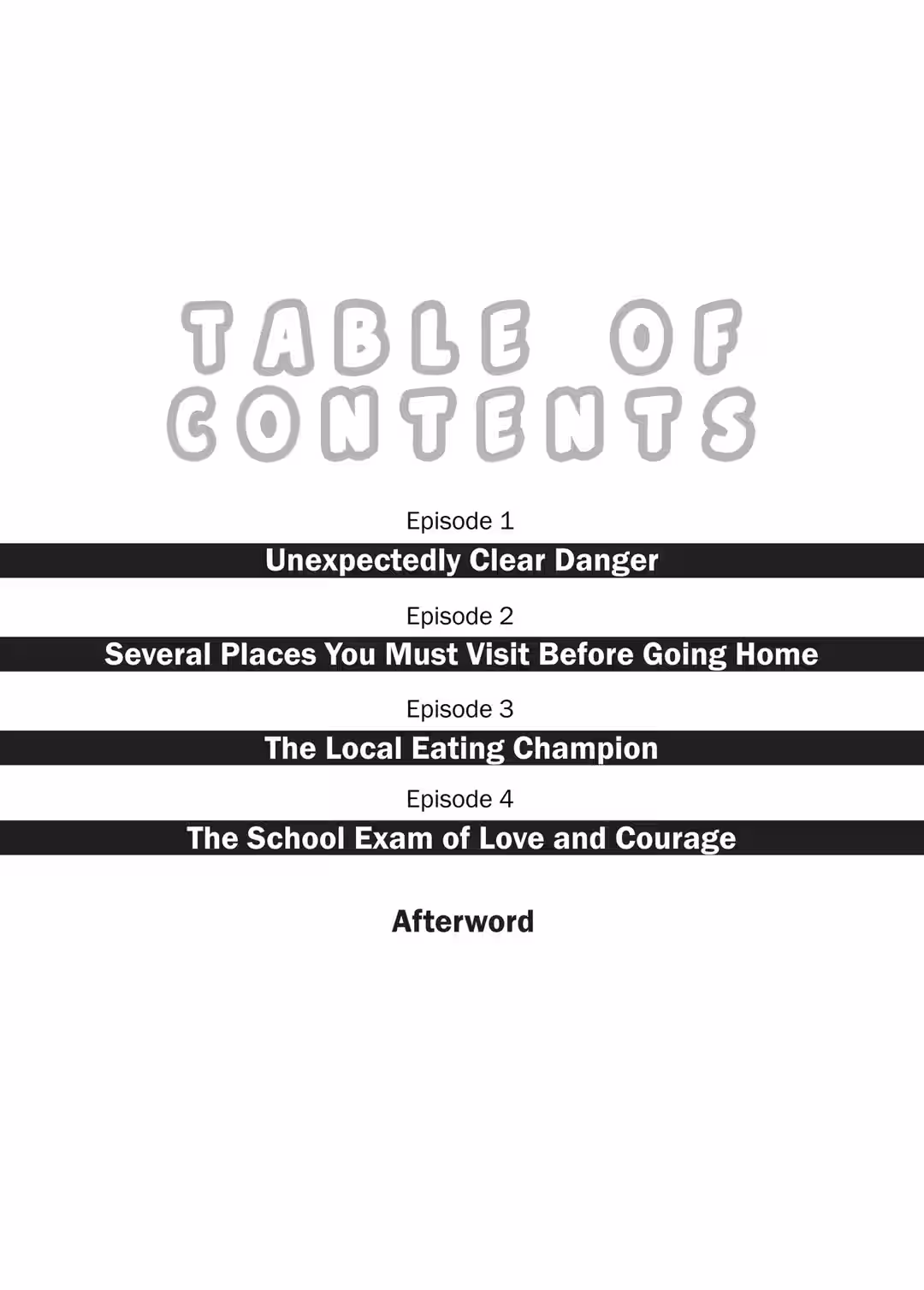 TABLE OF CONTENTS

Episode 1

Unexpectedly Clear Danger

Episode 2

Several Places You Must Visit Before Going Home

Episode 3

The Local Eating Champion

Episode 4

The School Exam of Love and Courage

Afterword